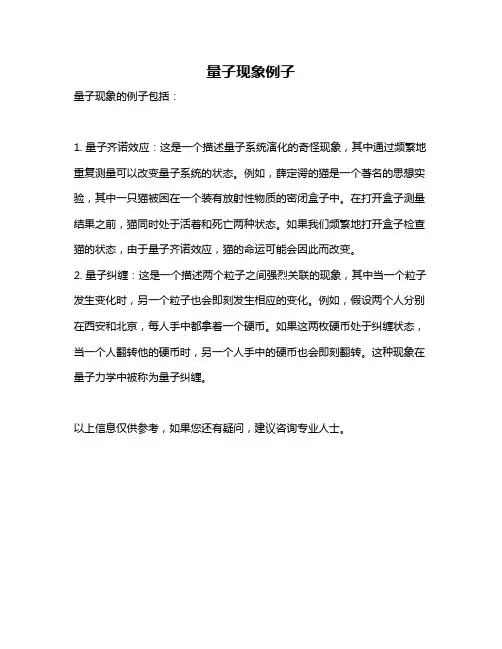 量子现象例子

量子现象的例子包括：

1. 量子齐诺效应：这是一个描述量子系统演化的奇怪现象，其中通过频繁地重复测量可以改变量子系统的状态。例如，薛定谔的猫是一个著名的思想实验，其中一只猫被困在一个装有放射性物质的密闭盒子中。在打开盒子测量结果之前，猫同时处于活着和死亡两种状态。如果我们频繁地打开盒子检查猫的状态，由于量子齐诺效应，猫的命运可能会因此而改变。
2. 量子纠缠：这是一个描述两个粒子之间强烈关联的现象，其中当一个粒子发生变化时，另一个粒子也会即刻发生相应的变化。例如，假设两个人分别在西安和北京，每人手中都拿着一个硬币。如果这两枚硬币处于纠缠状态，当一个人翻转他的硬币时，另一个人手中的硬币也会即刻翻转。这种现象在量子力学中被称为量子纠缠。

以上信息仅供参考，如果您还有疑问，建议咨询专业人士。